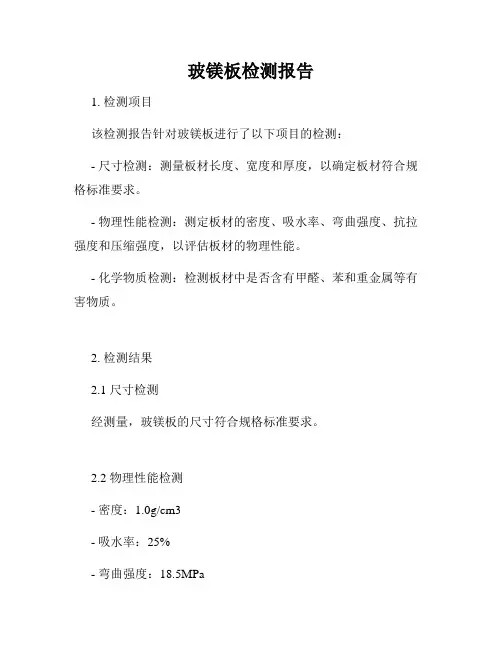 玻镁板检测报告

1. 检测项目

该检测报告针对玻镁板进行了以下项目的检测：

- 尺寸检测：测量板材长度、宽度和厚度，以确定板材符合规格标准要求。

- 物理性能检测：测定板材的密度、吸水率、弯曲强度、抗拉强度和压缩强度，以评估板材的物理性能。

- 化学物质检测：检测板材中是否含有甲醛、苯和重金属等有害物质。

2. 检测结果

2.1 尺寸检测

经测量，玻镁板的尺寸符合规格标准要求。

2.2 物理性能检测

- 密度：1.0g/cm3

- 吸水率：25%

- 弯曲强度：18.5MPa